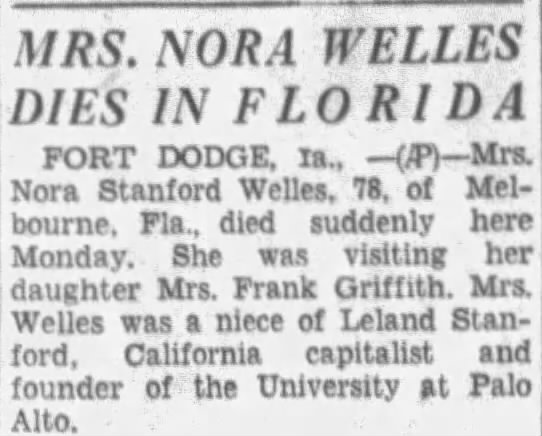 MRS. NORA WELLES DIES IN FLORIDA

FORT DODGE, Ia., —(AP)—Mrs. Nora Stanford Welles, 78, of Melbourne, Fla., died suddenly here Monday. She was visiting her daughter Mrs. Frank Griffith. Mrs. Welles was a niece of Leland Stanford, California capitalist and founder of the University at Palo Alto.